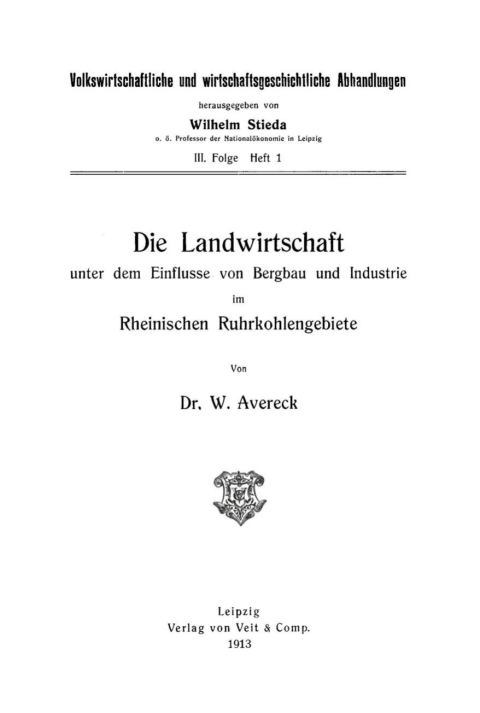 Volkswirtschaftliche und wirtschaftsgeschichtliche Abhandlungen

herausgegeben von

Wilhelm Stieda

o. ö. Professor der Nationalökonomie in Leipzig

III. Folge Heft 1

Die Landwirtschaft

unter dem Einflusse von Bergbau und Industrie

im

Rheinischen Ruhrkohlengebiete

Von

Dr. W. Avereck

Leipzig
Verlag von Veit & Comp.
1913